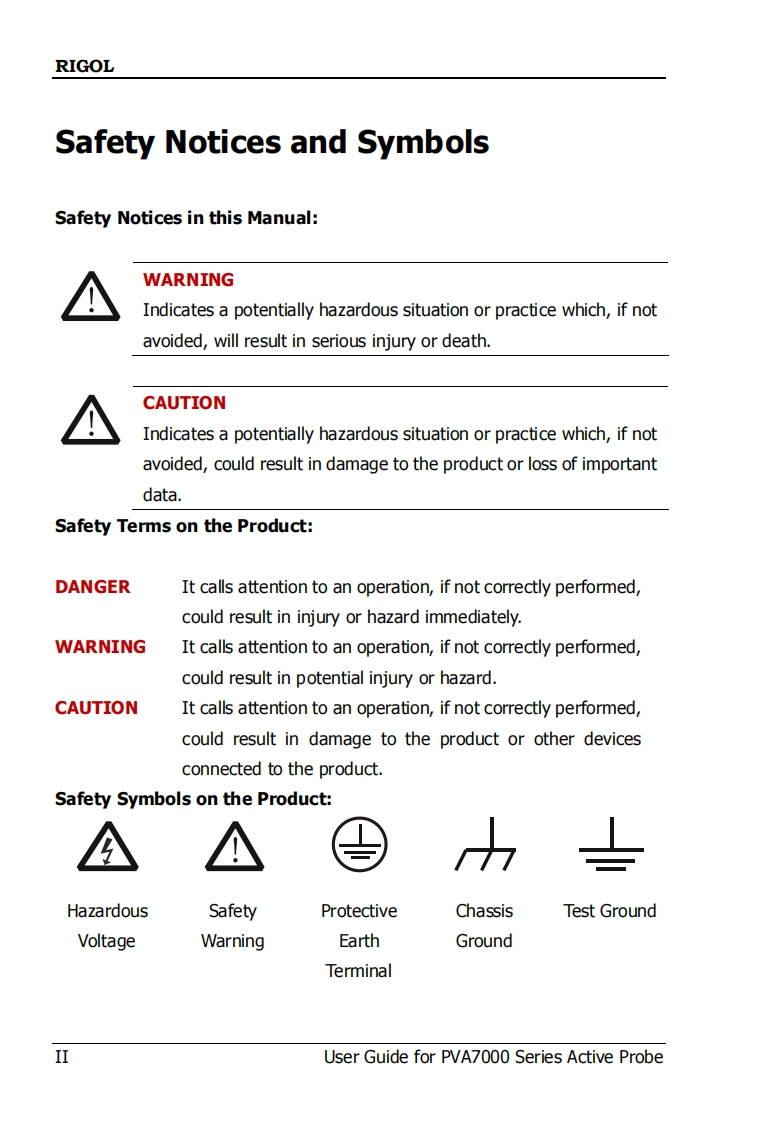 RIGOL

Safety Notices and Symbols

Safety Notices in this Manual:

WARNING
Indicates a potentially hazardous situation or practice which, if not avoided, will result in serious injury or death.

CAUTION
Indicates a potentially hazardous situation or practice which, if not avoided, could result in damage to the product or loss of important data.

Safety Terms on the Product:

DANGER It calls attention to an operation, if not correctly performed, could result in injury or hazard immediately.

WARNING It calls attention to an operation, if not correctly performed, could result in potential injury or hazard.

CAUTION It calls attention to an operation, if not correctly performed, could result in damage to the product or other devices connected to the product.

Safety Symbols on the Product:

Hazardous Voltage

Safety Warning

Protective Earth Terminal

Chassis Ground

Test Ground

II User Guide for PVA7000 Series Active Probe